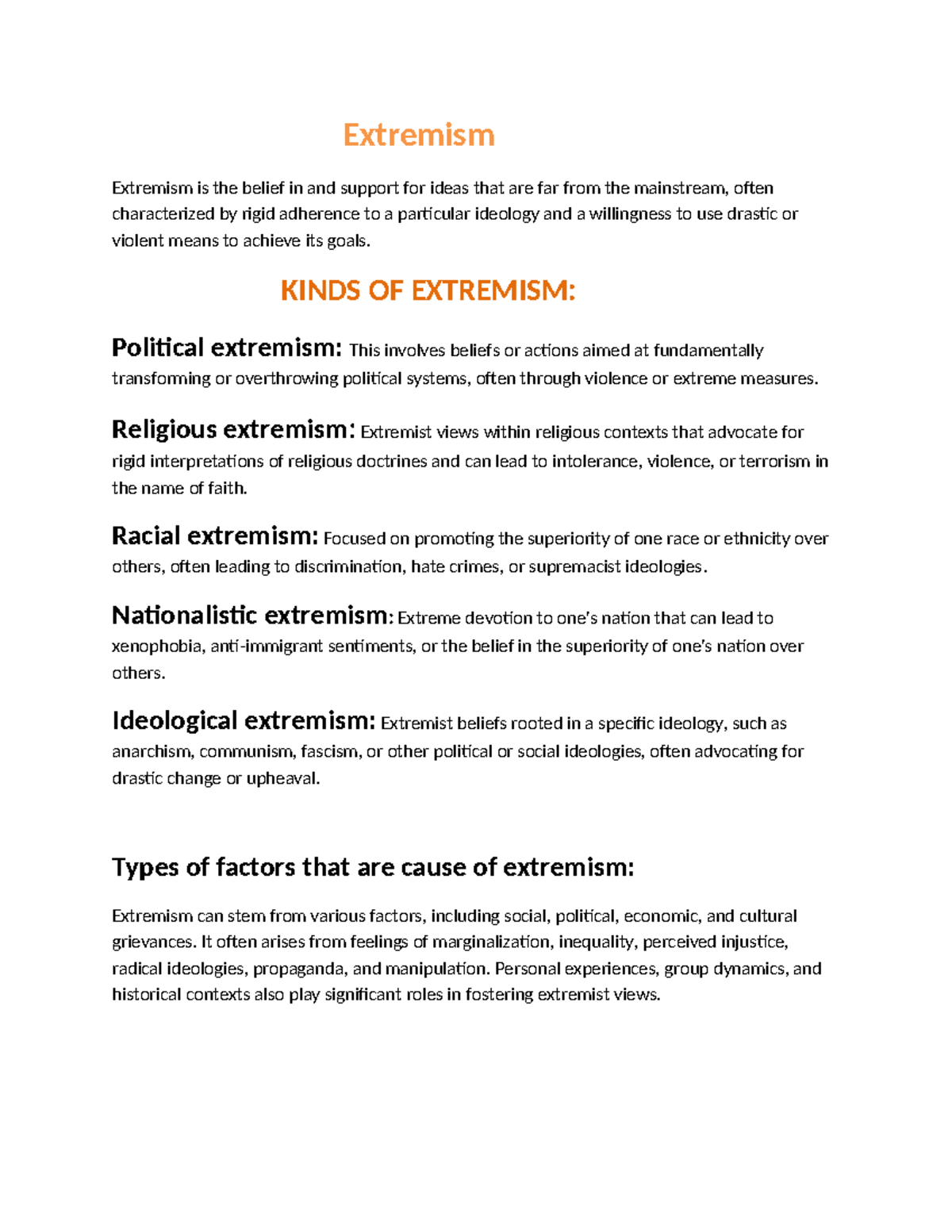 Extremism

Extremism is the belief in and support for ideas that are far from the mainstream, often characterized by rigid adherence to a particular ideology and a willingness to use drastic or violent means to achieve its goals.

KINDS OF EXTREMISM:

Political extremism: This involves beliefs or actions aimed at fundamentally transforming or overthrowing political systems, often through violence or extreme measures.

Religious extremism: Extremist views within religious contexts that advocate for rigid interpretations of religious doctrines and can lead to intolerance, violence, or terrorism in the name of faith.

Racial extremism: Focused on promoting the superiority of one race or ethnicity over others, often leading to discrimination, hate crimes, or supremacist ideologies.

Nationalistic extremism: Extreme devotion to one's nation that can lead to xenophobia, anti-immigrant sentiments, or the belief in the superiority of one's nation over others.

Ideological extremism: Extremist beliefs rooted in a specific ideology, such as anarchism, communism, fascism, or other political or social ideologies, often advocating for drastic change or upheaval.

Types of factors that are cause of extremism:

Extremism can stem from various factors, including social, political, economic, and cultural grievances. It often arises from feelings of marginalization, inequality, perceived injustice, radical ideologies, propaganda, and manipulation. Personal experiences, group dynamics, and historical contexts also play significant roles in fostering extremist views.